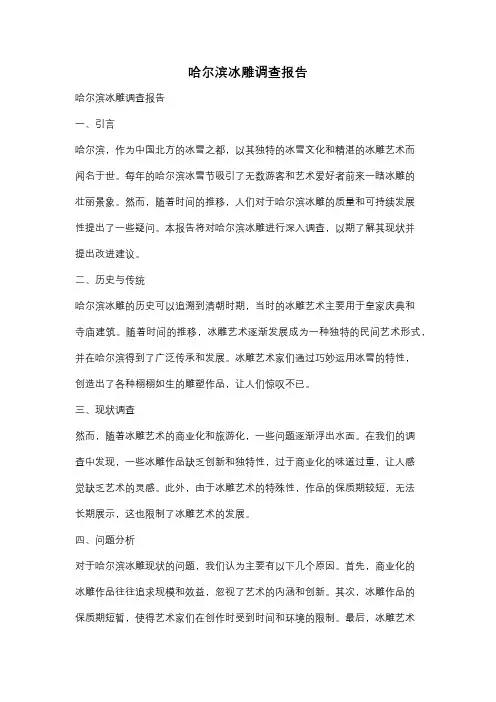 哈尔滨冰雕调查报告

哈尔滨冰雕调查报告

一、引言

哈尔滨，作为中国北方的冰雪之都，以其独特的冰雪文化和精湛的冰雕艺术而闻名于世。每年的哈尔滨冰雪节吸引了无数游客和艺术爱好者前来一睹冰雕的壮丽景象。然而，随着时间的推移，人们对于哈尔滨冰雕的质量和可持续发展性提出了一些疑问。本报告将对哈尔滨冰雕进行深入调查，以期了解其现状并提出改进建议。

二、历史与传统

哈尔滨冰雕的历史可以追溯到清朝时期，当时的冰雕艺术主要用于皇家庆典和寺庙建筑。随着时间的推移，冰雕艺术逐渐发展成为一种独特的民间艺术形式，并在哈尔滨得到了广泛传承和发展。冰雕艺术家们通过巧妙运用冰雪的特性，创造出了各种栩栩如生的雕塑作品，让人们惊叹不已。

三、现状调查

然而，随着冰雕艺术的商业化和旅游化，一些问题逐渐浮出水面。在我们的调查中发现，一些冰雕作品缺乏创新和独特性，过于商业化的味道过重，让人感觉缺乏艺术的灵感。此外，由于冰雕艺术的特殊性，作品的保质期较短，无法长期展示，这也限制了冰雕艺术的发展。

四、问题分析

对于哈尔滨冰雕现状的问题，我们认为主要有以下几个原因。首先，商业化的冰雕作品往往追求规模和效益，忽视了艺术的内涵和创新。其次，冰雕作品的保质期短暂，使得艺术家们在创作时受到时间和环境的限制。最后，冰雕艺术